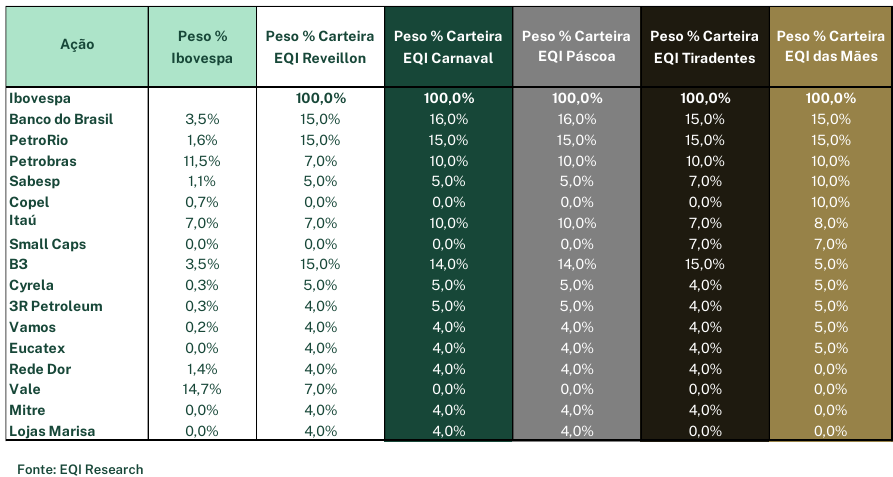 | Ação | Peso % Ibovespa | Peso % Carteira EQI Reveillon | Peso % Carteira EQI Carnaval | Peso % Carteira EQI Páscoa | Peso % Carteira EQI Tiradentes | Peso % Carteira EQI das Mães |
|---|---|---|---|---|---|---|
| Ibovespa | | 100,0% | 100,0% | 100,0% | 100,0% | 100,0% |
| Banco do Brasil | 3,5% | 15,0% | 16,0% | 16,0% | 15,0% | 15,0% |
| PetroRio | 1,6% | 15,0% | 15,0% | 15,0% | 15,0% | 15,0% |
| Petrobras | 11,5% | 7,0% | 10,0% | 10,0% | 10,0% | 10,0% |
| Sabesp | 1,1% | 5,0% | 5,0% | 5,0% | 7,0% | 10,0% |
| Copel | 0,7% | 0,0% | 0,0% | 0,0% | 0,0% | 10,0% |
| Itaú | 7,0% | 7,0% | 10,0% | 10,0% | 7,0% | 8,0% |
| Small Caps | 0,0% | 0,0% | 0,0% | 0,0% | 7,0% | 7,0% |
| B3 | 3,5% | 15,0% | 14,0% | 14,0% | 15,0% | 5,0% |
| Cyrela | 0,3% | 5,0% | 5,0% | 5,0% | 4,0% | 5,0% |
| 3R Petroleum | 0,3% | 4,0% | 5,0% | 5,0% | 4,0% | 5,0% |
| Vamos | 0,2% | 4,0% | 4,0% | 4,0% | 4,0% | 5,0% |
| Eucatex | 0,0% | 4,0% | 4,0% | 4,0% | 4,0% | 5,0% |
| Rede Dor | 1,4% | 4,0% | 4,0% | 4,0% | 4,0% | 0,0% |
| Vale | 14,7% | 7,0% | 0,0% | 0,0% | 0,0% | 0,0% |
| Mitre | 0,0% | 4,0% | 4,0% | 4,0% | 4,0% | 0,0% |
| Lojas Marisa | 0,0% | 4,0% | 4,0% | 4,0% | 0,0% | 0,0% |

Fonte: EQI Research